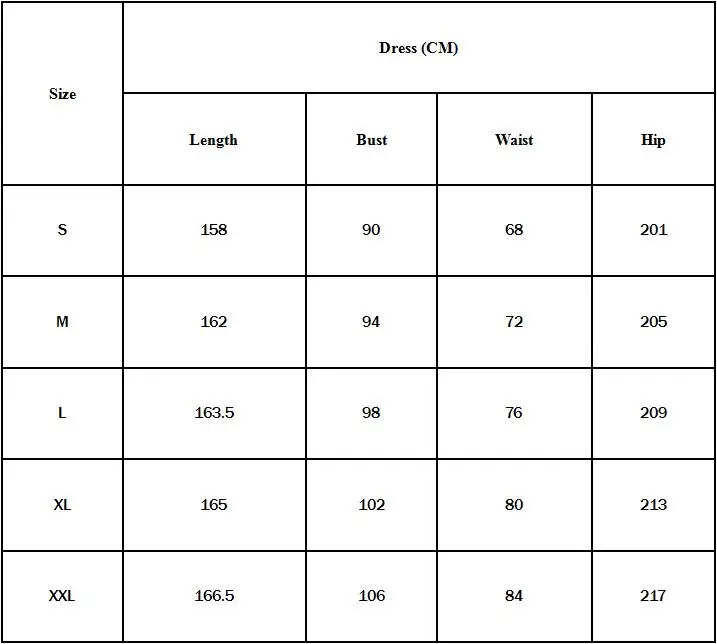 | Size | Dress (CM) | | | |
|---|---|---|---|---|
| | Length | Bust | Waist | Hip |
| S | 158 | 90 | 68 | 201 |
| M | 162 | 94 | 72 | 205 |
| L | 163.5 | 98 | 76 | 209 |
| XL | 165 | 102 | 80 | 213 |
| XXL | 166.5 | 106 | 84 | 217 |